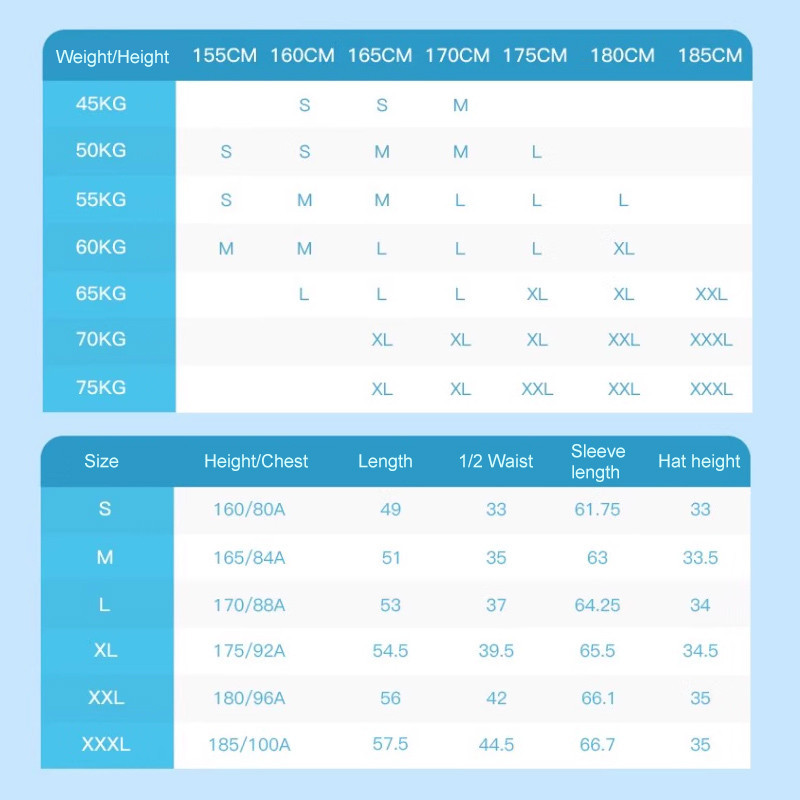 | Weight/Height | 155CM | 160CM | 165CM | 170CM | 175CM | 180CM | 185CM |
|---|---|---|---|---|---|---|---|
| 45KG | | S | S | M | | | |
| 50KG | S | S | M | M | L | | |
| 55KG | S | M | M | L | L | L | |
| 60KG | M | M | L | L | L | XL | |
| 65KG | | L | L | L | XL | XL | XXL |
| 70KG | | | XL | XL | XL | XXL | XXXL |
| 75KG | | | XL | XL | XXL | XXL | XXXL |

| Size | Height/Chest | Length | 1/2 Waist | Sleeve length | Hat height |
|---|---|---|---|---|---|
| S | 160/80A | 49 | 33 | 61.75 | 33 |
| M | 165/84A | 51 | 35 | 63 | 33.5 |
| L | 170/88A | 53 | 37 | 64.25 | 34 |
| XL | 175/92A | 54.5 | 39.5 | 65.5 | 34.5 |
| XXL | 180/96A | 56 | 42 | 66.1 | 35 |
| XXXL | 185/100A | 57.5 | 44.5 | 66.7 | 35 |